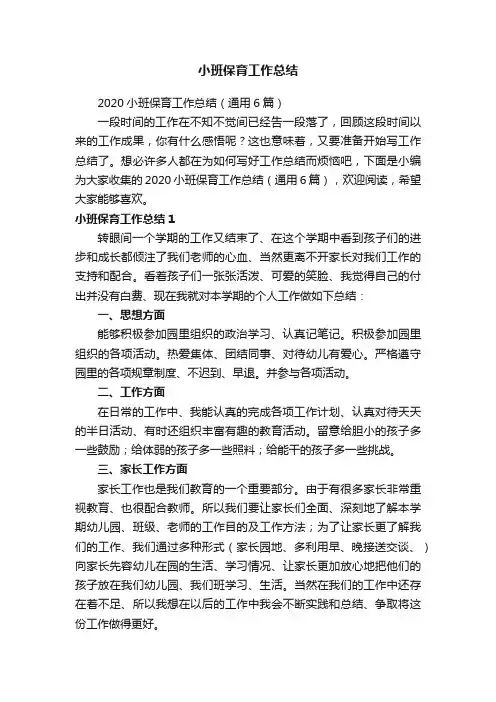 小班保育工作总结

2020 小班保育工作总结（通用 6 篇）

一段时间的工作在不知不觉间已经告一段落了，回顾这段时间以来的工作成果，你有什么感悟呢？这也意味着，又要准备开始写工作总结了。想必许多人都在为如何写好工作总结而烦恼吧，下面是小编为大家收集的 2020 小班保育工作总结（通用 6 篇），欢迎阅读，希望大家能够喜欢。

小班保育工作总结 1

转眼间一个学期的工作又结束了、在这个学期中看到孩子们的进步和成长都倾注了我们老师的心血、当然更离不开家长对我们工作的支持和配合。看着孩子们一张张活泼、可爱的笑脸、我觉得自己的付出并没有白费、现在我就对本学期的个人工作做如下总结：

一、思想方面

能够积极参加园里组织的政治学习、认真记笔记。积极参加园里组织的各项活动。热爱集体、团结同事、对待幼儿有爱心。严格遵守园里的各项规章制度、不迟到、早退。并参与各项活动。

二、工作方面

在日常的工作中、我能认真的完成各项工作计划、认真对待天天的半日活动、有时还组织丰富有趣的教育活动。留意给胆小的孩子多一些鼓励；给体弱的孩子多一些照料；给能干的孩子多一些挑战。

三、家长工作方面

家长工作也是我们教育的一个重要部分。由于有很多家长非常重视教育、也很配合教师。所以我们要让家长们全面、深刻地了解本学期幼儿园、班级、老师的工作目的及工作方法；为了让家长更了解我们的工作、我们通过多种形式（家长园地、多利用早、晚接送交谈、）向家长先容幼儿在园的生活、学习情况、让家长更加放心地把他们的孩子放在我们幼儿园、我们班学习、生活。当然在我们的工作中还存在着不足、所以我想在以后的工作中我会不断实践和总结、争取将这份工作做得更好。